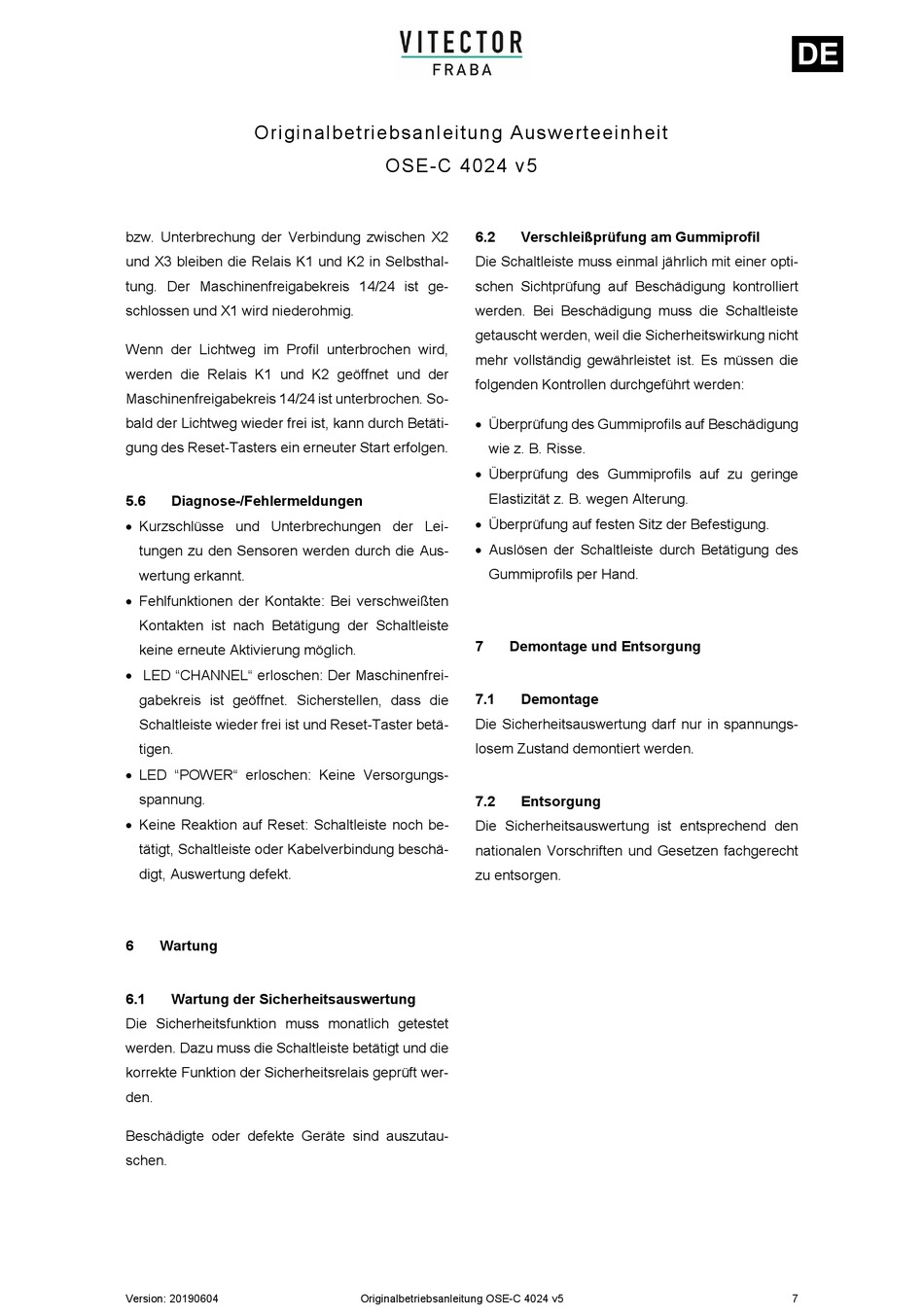 VITECTOR
FRABA

DE

Originalbetriebsanleitung Auswerteeinheit
OSE-C 4024 v5

bzw. Unterbrechung der Verbindung zwischen X2 und X3 bleiben die Relais K1 und K2 in Selbsthaltung. Der Maschinenfreigabekreis 14/24 ist geschlossen und X1 wird niederohmig.

Wenn der Lichtweg im Profil unterbrochen wird, werden die Relais K1 und K2 geöffnet und der Maschinenfreigabekreis 14/24 ist unterbrochen. Sobald der Lichtweg wieder frei ist, kann durch Betätigung des Reset-Tasters ein erneuter Start erfolgen.

5.6 Diagnose-/Fehlermeldungen

• Kurzschlüsse und Unterbrechungen der Leitungen zu den Sensoren werden durch die Auswertung erkannt.
• Fehlfunktionen der Kontakte: Bei verschweißten Kontakten ist nach Betätigung der Schaltleiste keine erneute Aktivierung möglich.
• LED “CHANNEL“ erloschen: Der Maschinenfreigabekreis ist geöffnet. Sicherstellen, dass die Schaltleiste wieder frei ist und Reset-Taster betätigen.
• LED “POWER“ erloschen: Keine Versorgungsspannung.
• Keine Reaktion auf Reset: Schaltleiste noch betätigt, Schaltleiste oder Kabelverbindung beschädigt, Auswertung defekt.

6 Wartung

6.1 Wartung der Sicherheitsauswertung

Die Sicherheitsfunktion muss monatlich getestet werden. Dazu muss die Schaltleiste betätigt und die korrekte Funktion der Sicherheitsrelais geprüft werden.

Beschädigte oder defekte Geräte sind auszutauschen.

6.2 Verschleißprüfung am Gummiprofil

Die Schaltleiste muss einmal jährlich mit einer optischen Sichtprüfung auf Beschädigung kontrolliert werden. Bei Beschädigung muss die Schaltleiste getauscht werden, weil die Sicherheitswirkung nicht mehr vollständig gewährleistet ist. Es müssen die folgenden Kontrollen durchgeführt werden:

• Überprüfung des Gummiprofils auf Beschädigung wie z. B. Risse.
• Überprüfung des Gummiprofils auf zu geringe Elastizität z. B. wegen Alterung.
• Überprüfung auf festen Sitz der Befestigung.
• Auslösen der Schaltleiste durch Betätigung des Gummiprofils per Hand.

7 Demontage und Entsorgung

7.1 Demontage

Die Sicherheitsauswertung darf nur in spannungslosem Zustand demontiert werden.

7.2 Entsorgung

Die Sicherheitsauswertung ist entsprechend den nationalen Vorschriften und Gesetzen fachgerecht zu entsorgen.

Version: 20190604 Originalbetriebsanleitung OSE-C 4024 v5 7